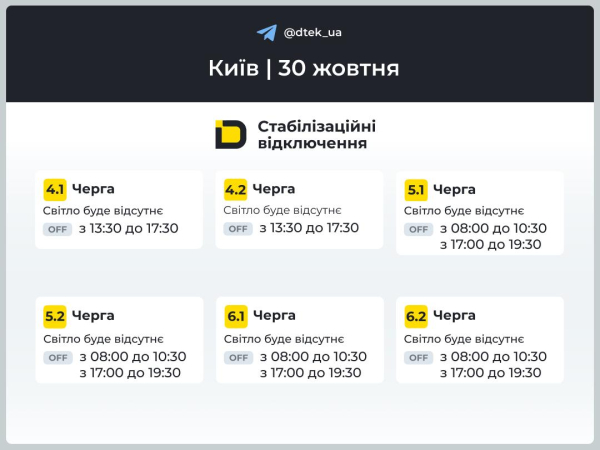 @dtek_ua

Київ | 30 жовтня

Стабілізаційні відключення

4.1 Черга
Світло буде відсутнє
OFF з 13:30 до 17:30

4.2 Черга
Світло буде відсутнє
OFF з 13:30 до 17:30

5.1 Черга
Світло буде відсутнє
OFF з 08:00 до 10:30
з 17:00 до 19:30

5.2 Черга
Світло буде відсутнє
OFF з 08:00 до 10:30
з 17:00 до 19:30

6.1 Черга
Світло буде відсутнє
OFF з 08:00 до 10:30
з 17:00 до 19:30

6.2 Черга
Світло буде відсутнє
OFF з 08:00 до 10:30
з 17:00 до 19:30